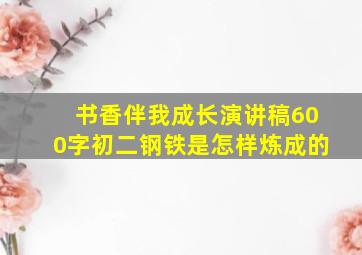 书香伴我成长演讲稿600字初二钢铁是怎样炼成的